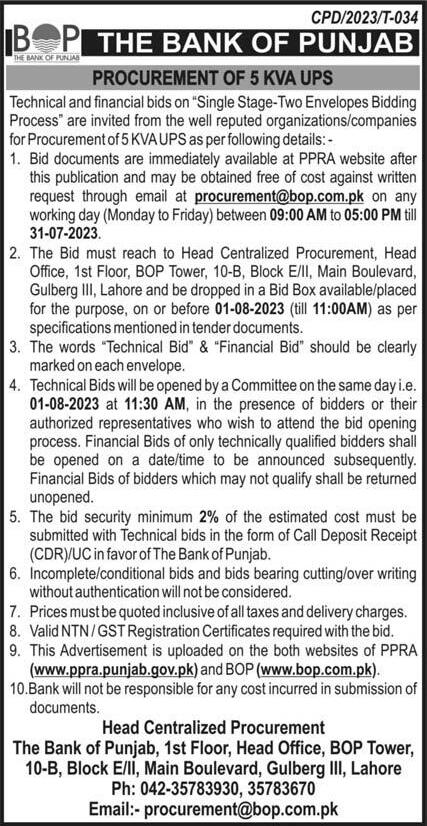 CPD/2023/T-034

BOP
THE BANK OF PUNJAB

THE BANK OF PUNJAB

PROCUREMENT OF 5 KVA UPS

Technical and financial bids on "Single Stage-Two Envelopes Bidding Process" are invited from the well reputed organizations/companies for Procurement of 5 KVA UPS as per following details: -

1. Bid documents are immediately available at PPRA website after this publication and may be obtained free of cost against written request through email at procurement@bop.com.pk on any working day (Monday to Friday) between 09:00 AM to 05:00 PM till 31-07-2023.
2. The Bid must reach to Head Centralized Procurement, Head Office, 1st Floor, BOP Tower, 10-B, Block E/II, Main Boulevard, Gulberg III, Lahore and be dropped in a Bid Box available/placed for the purpose, on or before 01-08-2023 (till 11:00AM) as per specifications mentioned in tender documents.
3. The words "Technical Bid" & "Financial Bid" should be clearly marked on each envelope.
4. Technical Bids will be opened by a Committee on the same day i.e. 01-08-2023 at 11:30 AM, in the presence of bidders or their authorized representatives who wish to attend the bid opening process. Financial Bids of only technically qualified bidders shall be opened on a date/time to be announced subsequently. Financial Bids of bidders which may not qualify shall be returned unopened.
5. The bid security minimum 2% of the estimated cost must be submitted with Technical bids in the form of Call Deposit Receipt (CDR)/UC in favor of The Bank of Punjab.
6. Incomplete/conditional bids and bids bearing cutting/over writing without authentication will not be considered.
7. Prices must be quoted inclusive of all taxes and delivery charges.
8. Valid NTN / GST Registration Certificates required with the bid.
9. This Advertisement is uploaded on the both websites of PPRA (www.ppra.punjab.gov.pk) and BOP (www.bop.com.pk).
10. Bank will not be responsible for any cost incurred in submission of documents.

Head Centralized Procurement
The Bank of Punjab, 1st Floor, Head Office, BOP Tower, 10-B, Block E/II, Main Boulevard, Gulberg III, Lahore
Ph: 042-35783930, 35783670
Email:- procurement@bop.com.pk